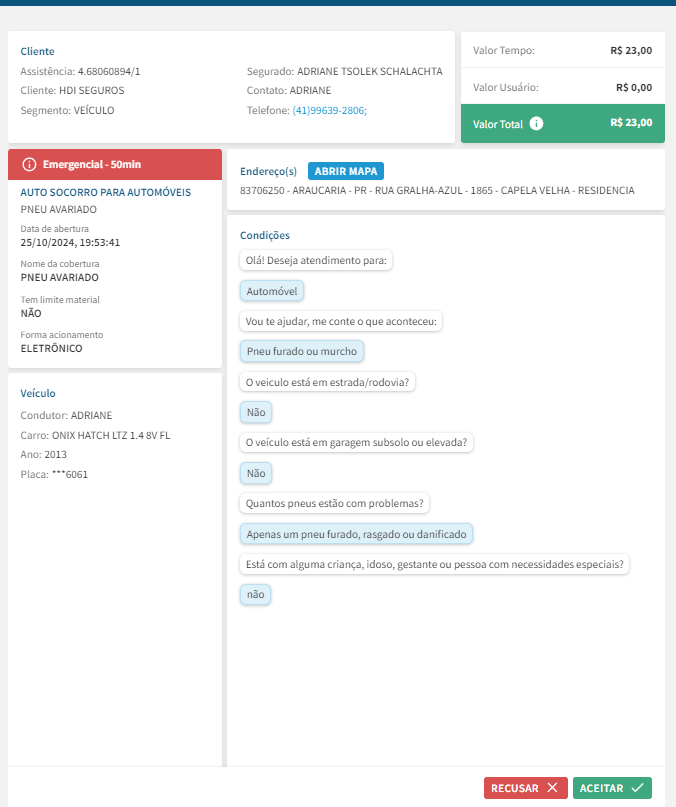 Cliente
Assistência: 4.68060894/1
Cliente: HDI SEGUROS
Segmento: VEÍCULO

Segurado: ADRIANE TSOLEK SCHALACHTA
Contato: ADRIANE
Telefone: (41)99639-2806;

Valor Tempo: R$ 23,00
Valor Usuário: R$ 0,00
Valor Total R$ 23,00

Emergencial - 50min
AUTO SOCORRO PARA AUTOMÓVEIS
PNEU AVARIADO
Data de abertura
25/10/2024, 19:53:41
Nome da cobertura
PNEU AVARIADO
Tem limite material
NÃO
Forma acionamento
ELETRÔNICO

Veículo
Condutor: ADRIANE
Carro: ONIX HATCH LTZ 1.4 8V FL
Ano: 2013
Placa: ***6061

Endereço(s) ABRIR MAPA
83706250 - ARAUCARIA - PR - RUA GRALHA-AZUL - 1865 - CAPELA VELHA - RESIDENCIA

Condições
Olá! Deseja atendimento para:
Automóvel
Vou te ajudar, me conte o que aconteceu:
Pneu furado ou murcho
O veiculo está em estrada/rodovia?
Não
O veículo está em garagem subsolo ou elevada?
Não
Quantos pneus estão com problemas?
Apenas um pneu furado, rasgado ou danificado
Está com alguma criança, idoso, gestante ou pessoa com necessidades especiais?
não

RECUSAR ACEITAR